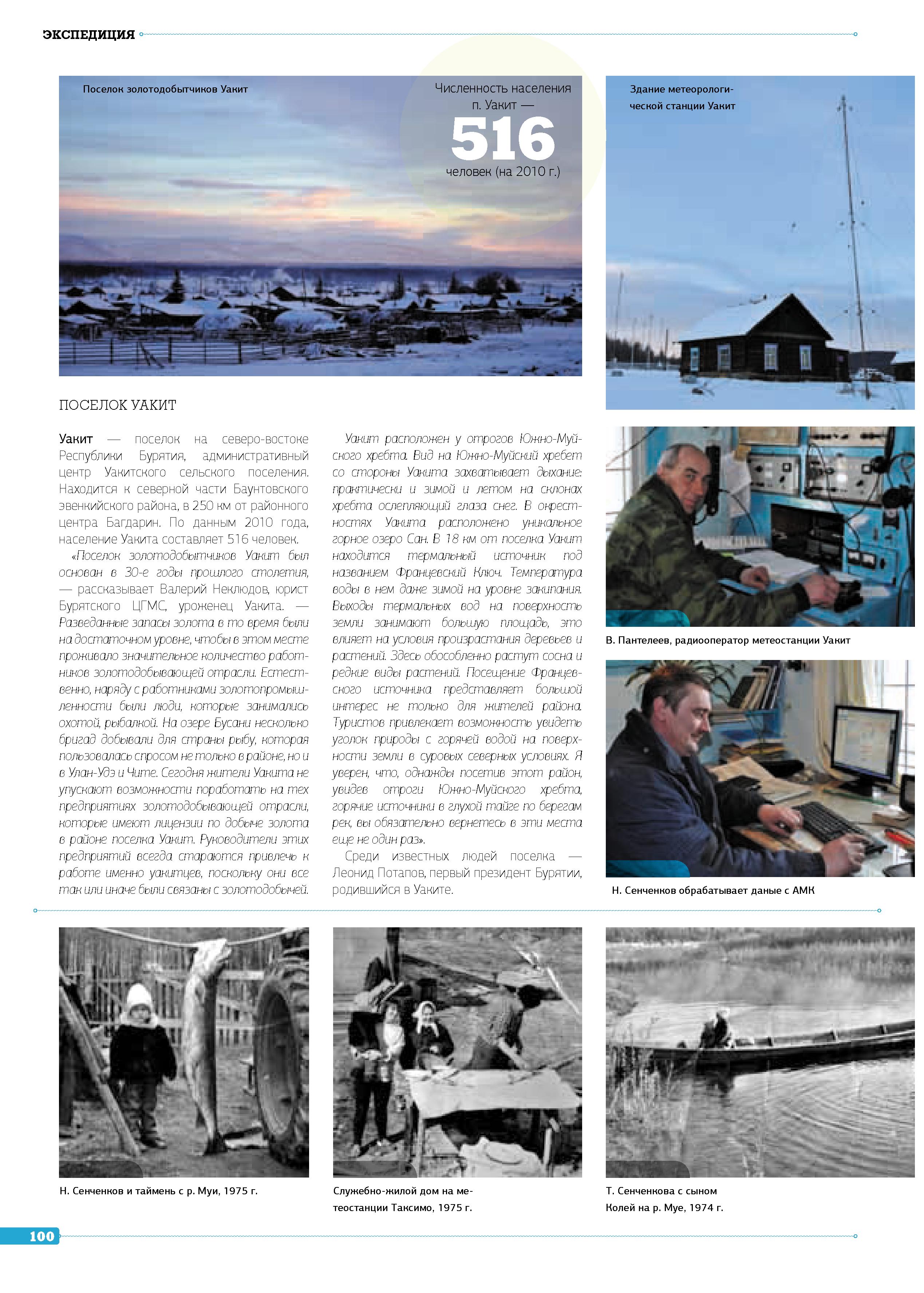 ЭКСПЕДИЦИЯ

Поселок золотодобытчиков Уакит

Численность населения п. Уакит —
516
человек (на 2010 г.)

Здание метеорологической станции Уакит

ПОСЕЛОК УАКИТ

Уакит — поселок на северо-востоке Республики Бурятия, административный центр Уакитского сельского поселения. Находится к северной части Баунтовского эвенкийского района, в 250 км от районного центра Багдарин. По данным 2010 года, население Уакита составляет 516 человек.

«Поселок золотодобытчиков Уакит был основан в 30-е годы прошлого столетия, — рассказывает Валерий Неклюдов, юрист Бурятского ЦГМС, уроженец Уакита. — Разведанные запасы золота в то время были на достаточном уровне, чтобы в этом месте проживало значительное количество работников золотодобывающей отрасли. Естественно, наряду с работниками золотопромышленности были люди, которые занимались охотой, рыбалкой. На озере Бусани несколько бригад добывали для страны рыбу, которая пользовалась спросом не только в районе, но и в Улан-Удэ и Чите. Сегодня жители Уакита не упускают возможности поработать на тех предприятиях золотодобывающей отрасли, которые имеют лицензии по добыче золота в районе поселка Уакит. Руководители этих предприятий всегда стараются привлечь к работе именно уакитцев, поскольку они все так или иначе были связаны с золотодобычей.

Уакит расположен у отрогов Южно-Муйского хребта. Вид на Южно-Муйский хребет со стороны Уакита захватывает дыхание: практически и зимой и летом на склонах хребта ослепляющий глаза снег. В окрестностях Уакита расположено уникальное горное озеро Сан. В 18 км от поселка Уакит находится термальный источник под названием Францевский Ключ. Температура воды в нем даже зимой на уровне закипания. Выходы термальных вод на поверхность земли занимают большую площадь, это влияет на условия произрастания деревьев и растений. Здесь обособленно растут сосна и редкие виды растений. Посещение Францевского источника представляет большой интерес не только для жителей района. Туристов привлекает возможность увидеть уголок природы с горячей водой на поверхности земли в суровых северных условиях. Я уверен, что, однажды посетив этот район, увидев отроги Южно-Муйского хребта, горячие источники в глухой тайге по берегам рек, вы обязательно вернетесь в эти места еще не один раз».

Среди известных людей поселка — Леонид Потапов, первый президент Бурятии, родившийся в Уаките.

В. Пантелеев, радиооператор метеостанции Уакит

Н. Сенченков обрабатывает даные с АМК

Н. Сенченков и таймень с р. Муи, 1975 г.

Служебно-жилой дом на метеостанции Таксимо, 1975 г.

Т. Сенченкова с сыном Колей на р. Муе, 1974 г.

100